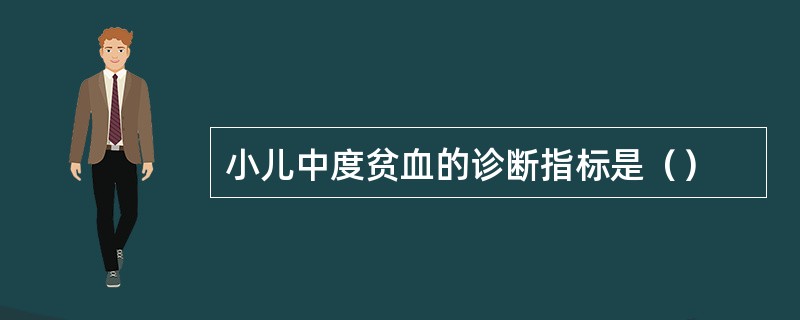 小儿中度贫血的诊断指标是（）